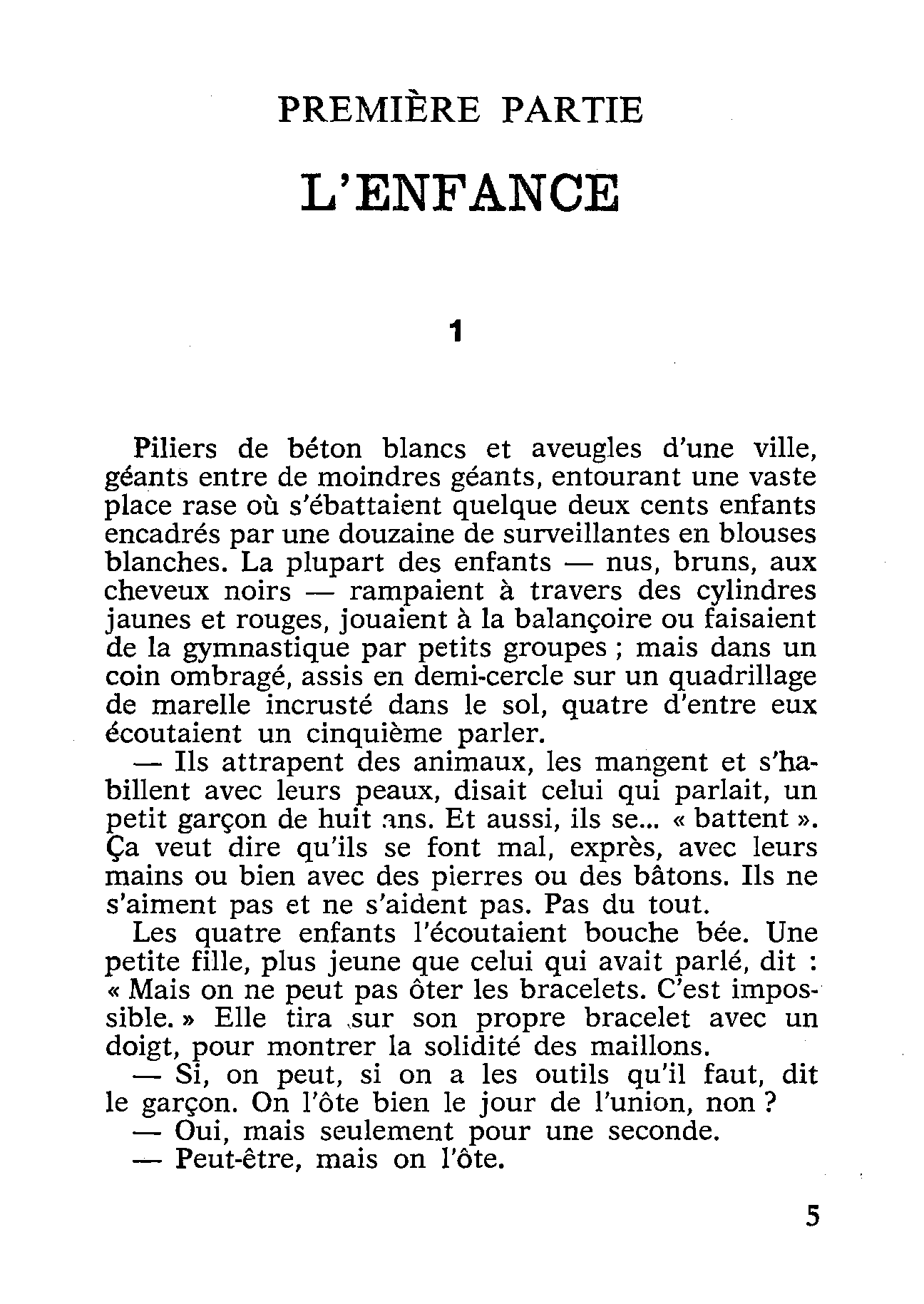 PREMIÈRE PARTIE

L'ENFANCE

1

Piliers de béton blancs et aveugles d'une ville, géants entre de moindres géants, entourant une vaste place rase où s'ébattaient quelque deux cents enfants encadrés par une douzaine de surveillantes en blouses blanches. La plupart des enfants — nus, bruns, aux cheveux noirs — rampaient à travers des cylindres jaunes et rouges, jouaient à la balançoire ou faisaient de la gymnastique par petits groupes ; mais dans un coin ombragé, assis en demi-cercle sur un quadrillage de marelle incrusté dans le sol, quatre d'entre eux écoutaient un cinquième parler.

— Ils attrapent des animaux, les mangent et s'habillent avec leurs peaux, disait celui qui parlait, un petit garçon de huit ans. Et aussi, ils se... « battent ». Ça veut dire qu'ils se font mal, exprès, avec leurs mains ou bien avec des pierres ou des bâtons. Ils ne s'aiment pas et ne s'aident pas. Pas du tout.

Les quatre enfants l'écoutaient bouche bée. Une petite fille, plus jeune que celui qui avait parlé, dit : « Mais on ne peut pas ôter les bracelets. C'est impossible. » Elle tira sur son propre bracelet avec un doigt, pour montrer la solidité des maillons.

— Si, on peut, si on a les outils qu'il faut, dit le garçon. On l'ôte bien le jour de l'union, non ?

— Oui, mais seulement pour une seconde.

— Peut-être, mais on l'ôte.

5